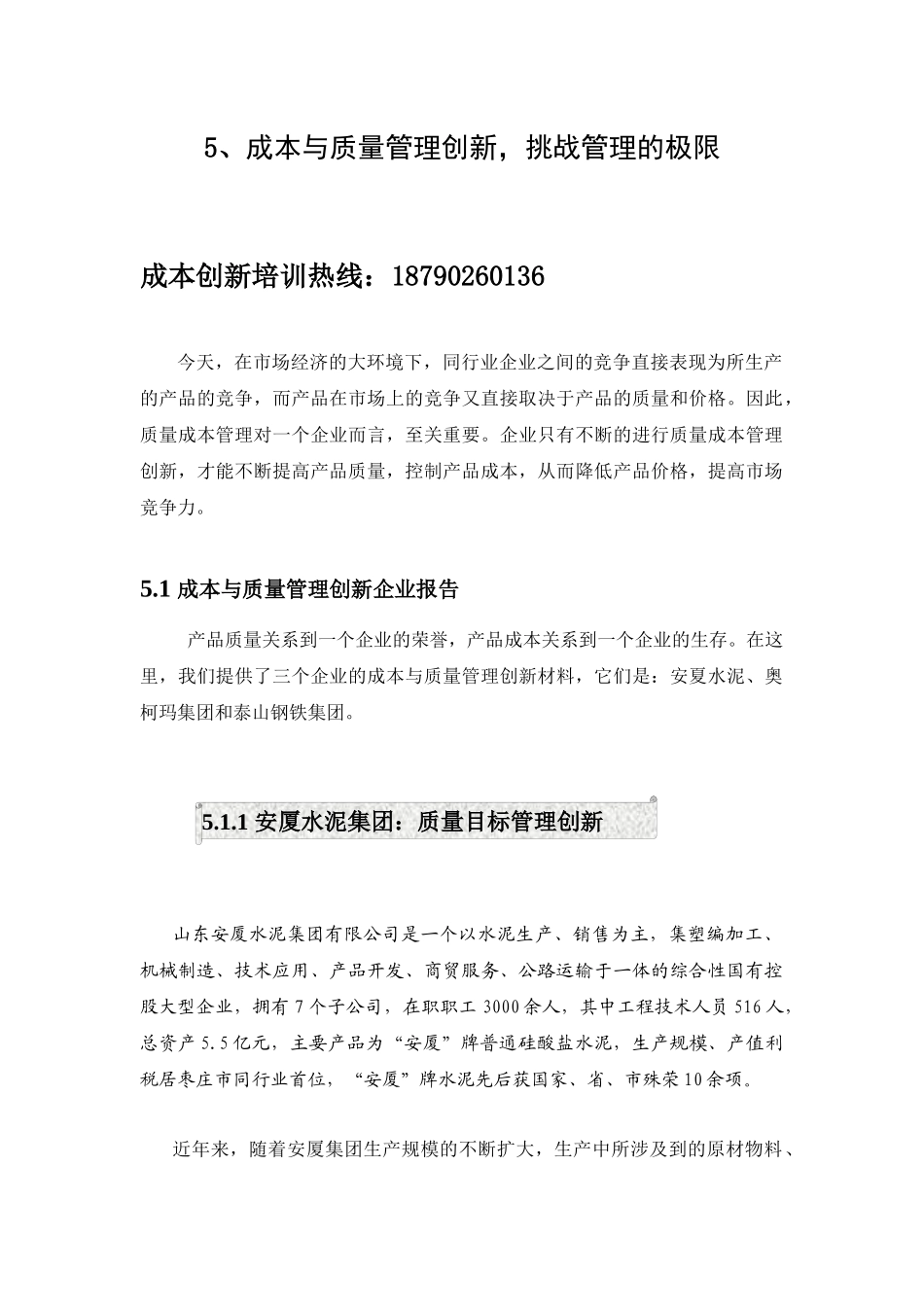 5、成本与质量管理创新，挑战管理的极限

成本创新培训热线：18790260136

今天，在市场经济的大环境下，同行业企业之间的竞争直接表现为所生产的产品的竞争，而产品在市场上的竞争又直接取决于产品的质量和价格。因此，质量成本管理对一个企业而言，至关重要。企业只有不断的进行质量成本管理创新，才能不断提高产品质量，控制产品成本，从而降低产品价格，提高市场竞争力。

5.1 成本与质量管理创新企业报告

产品质量关系到一个企业的荣誉，产品成本关系到一个企业的生存。在这里，我们提供了三个企业的成本与质量管理创新材料，它们是：安夏水泥、奥柯玛集团和泰山钢铁集团。

5.1.1 安厦水泥集团：质量目标管理创新

山东安厦水泥集团有限公司是一个以水泥生产、销售为主，集塑编加工、机械制造、技术应用、产品开发、商贸服务、公路运输于一体的综合性国有控股大型企业，拥有 7 个子公司，在职职工 3000 余人，其中工程技术人员 516 人，总资产 5.5 亿元，主要产品为“安厦”牌普通硅酸盐水泥，生产规模、产值利税居枣庄市同行业首位，“安厦”牌水泥先后获国家、省、市殊荣 10 余项。

近年来，随着安厦集团生产规模的不断扩大，生产中所涉及到的原材物料、